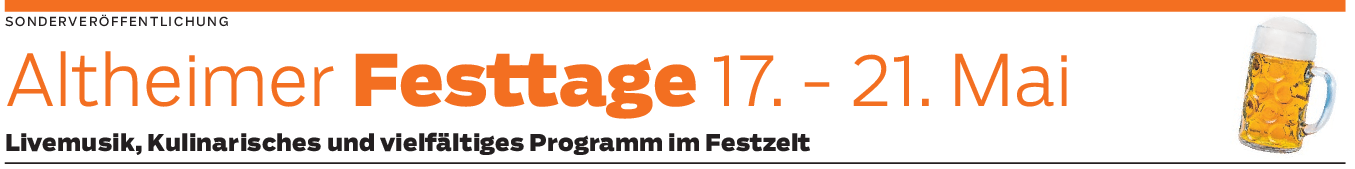 SONDERVERÖFFENTLICHUNG

Altheimer Festtage 17. - 21. Mai

Livemusik, Kulinarisches und vielfältiges Programm im Festzelt